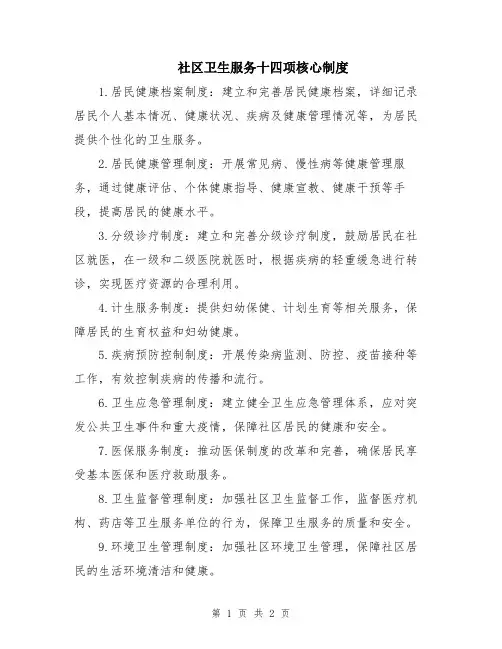 社区卫生服务十四项核心制度

1.居民健康档案制度：建立和完善居民健康档案，详细记录居民个人基本情况、健康状况、疾病及健康管理情况等，为居民提供个性化的卫生服务。

2.居民健康管理制度：开展常见病、慢性病等健康管理服务，通过健康评估、个体健康指导、健康宣教、健康干预等手段，提高居民的健康水平。

3.分级诊疗制度：建立和完善分级诊疗制度，鼓励居民在社区就医，在一级和二级医院就医时，根据疾病的轻重缓急进行转诊，实现医疗资源的合理利用。

4.计生服务制度：提供妇幼保健、计划生育等相关服务，保障居民的生育权益和妇幼健康。

5.疾病预防控制制度：开展传染病监测、防控、疫苗接种等工作，有效控制疾病的传播和流行。

6.卫生应急管理制度：建立健全卫生应急管理体系，应对突发公共卫生事件和重大疫情，保障社区居民的健康和安全。

7.医保服务制度：推动医保制度的改革和完善，确保居民享受基本医保和医疗救助服务。

8.卫生监督管理制度：加强社区卫生监督工作，监督医疗机构、药店等卫生服务单位的行为，保障卫生服务的质量和安全。

9.环境卫生管理制度：加强社区环境卫生管理，保障社区居民的生活环境清洁和健康。

第 1 页 共 2 页